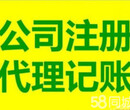 公司注册
代理记账
58同城